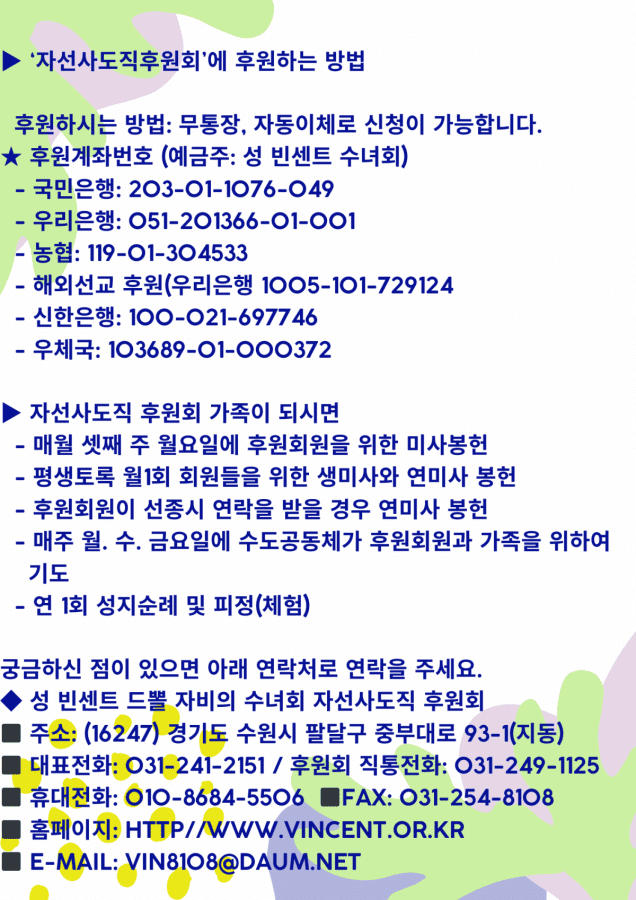 ▶ '자선사도직후원회'에 후원하는 방법

후원하시는 방법: 무통장, 자동이체로 신청이 가능합니다.

★ 후원계좌번호 (예금주: 성 빈센트 수녀회)
- 국민은행: 203-01-1076-049
- 우리은행: 051-201366-01-001
- 농협: 119-01-304533
- 해외선교 후원(우리은행 1005-101-729124
- 신한은행: 100-021-697746
- 우체국: 103689-01-000372

▶ 자선사도직 후원회 가족이 되시면
- 매월 셋째 주 월요일에 후원회원을 위한 미사봉헌
- 평생토록 월1회 회원들을 위한 생미사와 연미사 봉헌
- 후원회원이 선종시 연락을 받을 경우 연미사 봉헌
- 매주 월. 수. 금요일에 수도공동체가 후원회원과 가족을 위하여 기도
- 연 1회 성지순례 및 피정(체험)

궁금하신 점이 있으면 아래 연락처로 연락을 주세요.
◆ 성 빈센트 드뽈 자비의 수녀회 자선사도직 후원회
■ 주소: (16247) 경기도 수원시 팔달구 중부대로 93-1(지동)
■ 대표전화: 031-241-2151 / 후원회 직통전화: 031-249-1125
■ 휴대전화: 010-8684-5506 ■FAX: 031-254-8108
■ 홈페이지: HTTP//WWW.VINCENT.OR.KR
■ E-MAIL: VIN8108@DAUM.NET